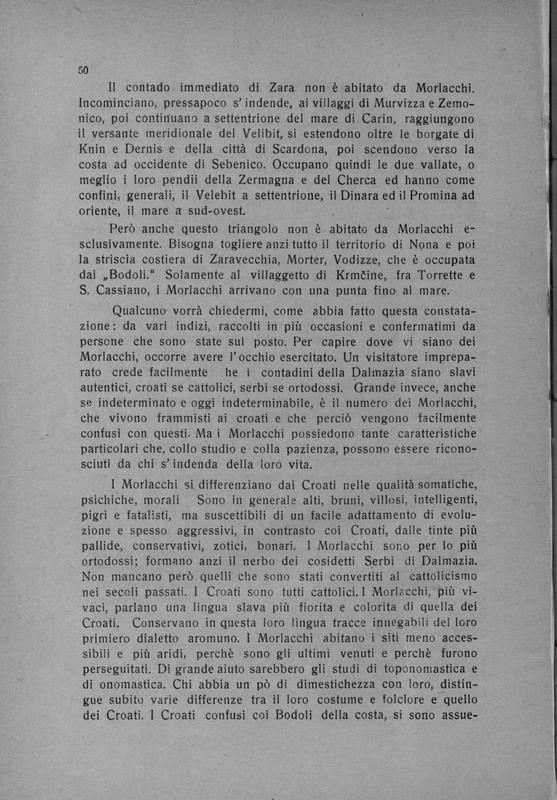 50

Il contado immediato di Zara non è abitato da Morlacchi. Incominciano, pressapoco s'indende, ai villaggi di Murvizza e Zemonico, poi continuano a settentrione del mare di Carin, raggiungono il versante meridionale del Velibit, si estendono oltre le borgate di Knin e Dernis e della città di Scardona, poi scendono verso la costa ad occidente di Sebenico. Occupano quindi le due vallate, o meglio i loro pendii della Zermagna e del Cherca ed hanno come confini, generali, il Velebit a settentrione, il Dinara ed il Promina ad oriente, il mare a sud-ovest.

Però anche questo triangolo non è abitato da Morlacchi esclusivamente. Bisogna togliere anzi tutto il territorio di Nona e poi la striscia costiera di Zaravecchia, Morter, Vodizze, che è occupata dai „Bodoli." Solamente al villaggetto di Krmčine, fra Torrette e S. Cassiano, i Morlacchi arrivano con una punta fino al mare.

Qualcuno vorrà chiedermi, come abbia fatto questa constatazione: da vari indizi, raccolti in più occasioni e confermatimi da persone che sono state sul posto. Per capire dove vi siano dei Morlacchi, occorre avere l'occhio esercitato. Un visitatore impreparato crede facilmente he i contadini della Dalmazia siano slavi autentici, croati se cattolici, serbi se ortodossi. Grande invece, anche se indeterminato e oggi indeterminabile, è il numero dei Morlacchi, che vivono frammisti ai croati e che perciò vengono facilmente confusi con questi. Ma i Morlacchi possiedono tante caratteristiche particolari che, collo studio e colla pazienza, possono essere riconosciuti da chi s'indenda della loro vita.

I Morlacchi si differenziano dai Croati nelle qualità somatiche, psichiche, morali Sono in generale alti, bruni, villosi, intelligenti, pigri e fatalisti, ma suscettibili di un facile adattamento di evoluzione e spesso aggressivi, in contrasto coi Croati, dalle tinte più pallide, conservativi, zotici, bonari. I Morlacchi sono per lo più ortodossi; formano anzi il nerbo dei cosidetti Serbi di Dalmazia. Non mancano però quelli che sono stati convertiti al cattolicismo nei secoli passati. I Croati sono tutti cattolici. I Morlacchi, più vivaci, parlano una lingua slava più fiorita e colorita di quella dei Croati. Conservano in questa loro lingua tracce innegabili del loro primiero dialetto aromuno. I Morlacchi abitano i siti meno accessibili e più aridi, perchè sono gli ultimi venuti e perchè furono perseguitati. Di grande aiuto sarebbero gli studi di toponomastica e di onomastica. Chi abbia un pò di dimestichezza con loro, distingue subito varie differenze tra il loro costume e folclore e quello dei Croati. I Croati confusi coi Bodoli della costa, si sono assue-